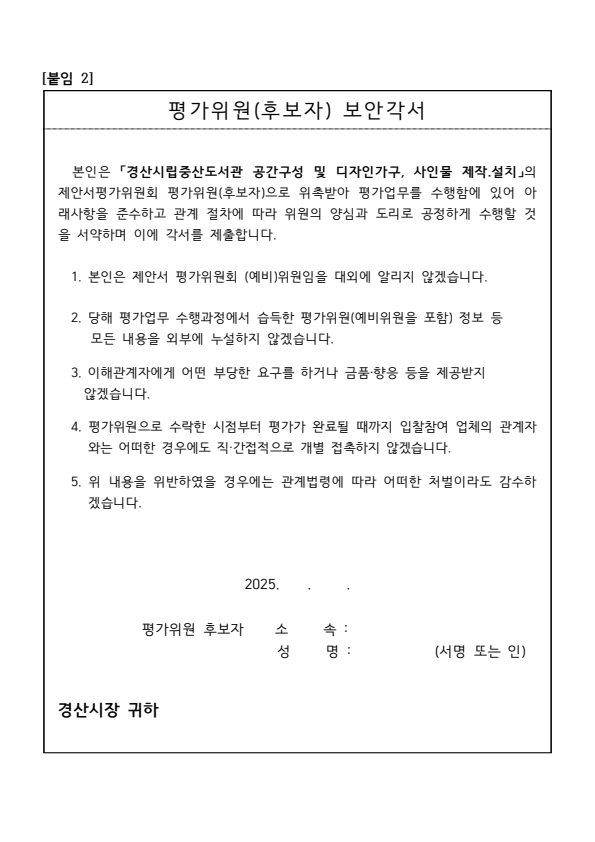 [붙임 2]

평가위원(후보자) 보안각서

본인은 「경산시립중산도서관 공간구성 및 디자인가구, 사인물 제작.설치」의 제안서평가위원회 평가위원(후보자)으로 위촉받아 평가업무를 수행함에 있어 아래사항을 준수하고 관계 절차에 따라 위원의 양심과 도리로 공정하게 수행할 것을 서약하며 이에 각서를 제출합니다.

1. 본인은 제안서 평가위원회 (예비)위원임을 대외에 알리지 않겠습니다.

2. 당해 평가업무 수행과정에서 습득한 평가위원(예비위원을 포함) 정보 등 모든 내용을 외부에 누설하지 않겠습니다.

3. 이해관계자에게 어떤 부당한 요구를 하거나 금품·향응 등을 제공받지 않겠습니다.

4. 평가위원으로 수락한 시점부터 평가가 완료될 때까지 입찰참여 업체의 관계자와는 어떠한 경우에도 직·간접적으로 개별 접촉하지 않겠습니다.

5. 위 내용을 위반하였을 경우에는 관계법령에 따라 어떠한 처벌이라도 감수하겠습니다.

2025. . .

평가위원 후보자 소 속 :
성 명 : (서명 또는 인)

경산시장 귀하